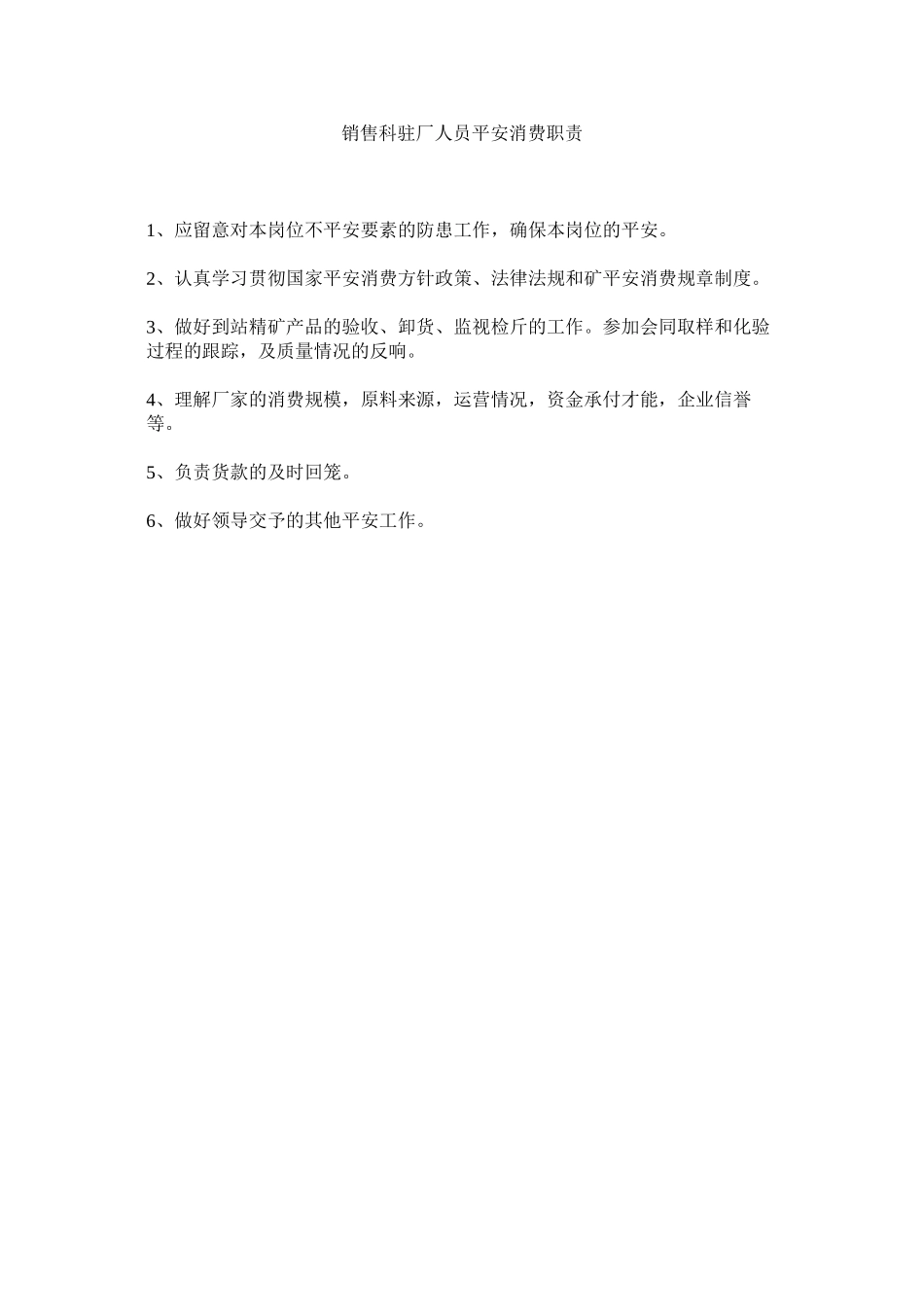 销售科驻厂人员平安消费职责

1、应留意对本岗位不平安要素的防患工作，确保本岗位的平安。

2、认真学习贯彻国家平安消费方针政策、法律法规和矿平安消费规章制度。

3、做好到站精矿产品的验收、卸货、监视检斤的工作。参加会同取样和化验过程的跟踪，及质量情况的反响。

4、理解厂家的消费规模，原料来源，运营情况，资金承付才能，企业信誉等。

5、负责货款的及时回笼。

6、做好领导交予的其他平安工作。